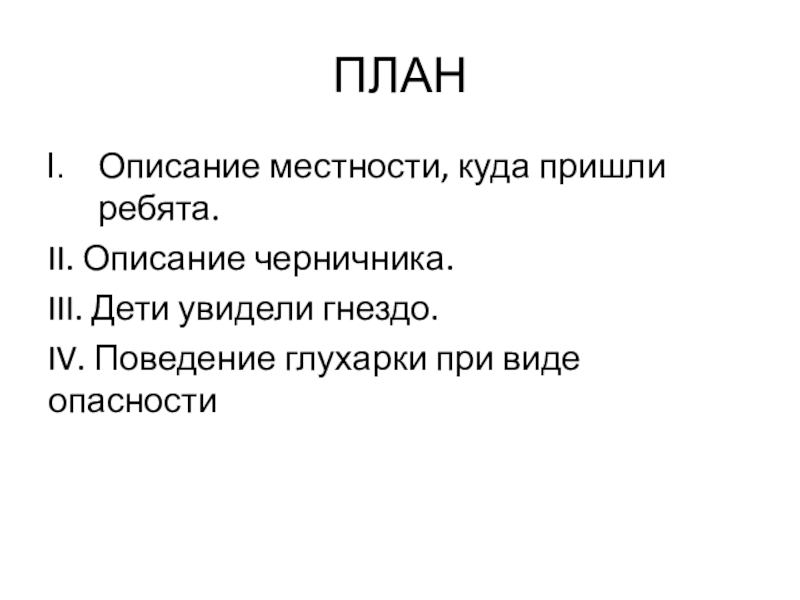 ПЛАН

I. Описание местности, куда пришли ребята.

II. Описание черничника.

III. Дети увидели гнездо.

IV. Поведение глухарки при виде опасности